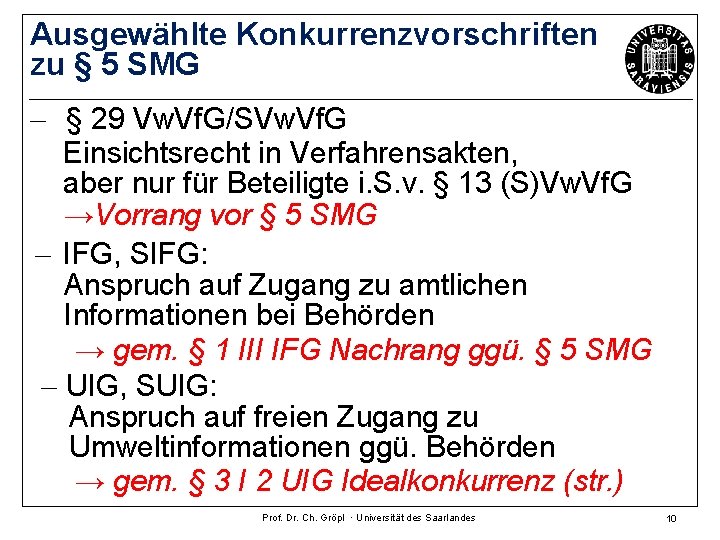 Ausgewählte Konkurrenzvorschriften zu § 5 SMG

UNIVERSITAS SARAVIENSIS

– § 29 VwVfG/SVwVfG
Einsichtsrecht in Verfahrensakten, aber nur für Beteiligte i.S.v. § 13 (S)VwVfG
→Vorrang vor § 5 SMG

– IFG, SIFG:
Anspruch auf Zugang zu amtlichen Informationen bei Behörden
→ gem. § 1 III IFG Nachrang ggü. § 5 SMG

– UIG, SUIG:
Anspruch auf freien Zugang zu Umweltinformationen ggü. Behörden
→ gem. § 3 I 2 UIG Idealkonkurrenz (str.)

Prof. Dr. Ch. Gröpl · Universität des Saarlandes

10